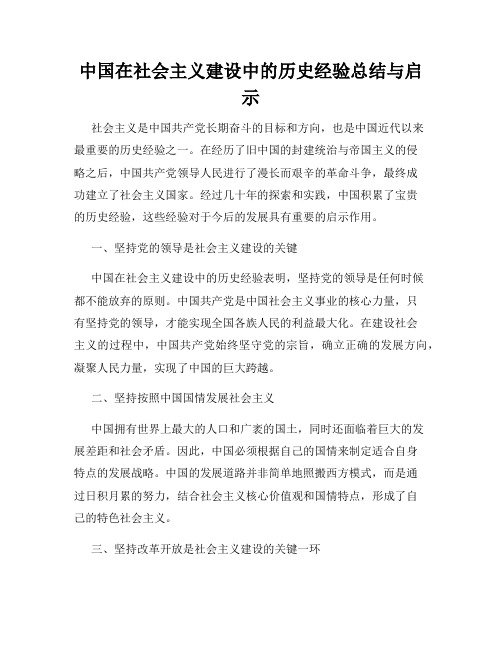 中国在社会主义建设中的历史经验总结与启示

社会主义是中国共产党长期奋斗的目标和方向，也是中国近代以来最重要的历史经验之一。在经历了旧中国的封建统治与帝国主义的侵略之后，中国共产党领导人民进行了漫长而艰辛的革命斗争，最终成功建立了社会主义国家。经过几十年的探索和实践，中国积累了宝贵的历史经验，这些经验对于今后的发展具有重要的启示作用。

一、坚持党的领导是社会主义建设的关键

中国在社会主义建设中的历史经验表明，坚持党的领导是任何时候都不能放弃的原则。中国共产党是中国社会主义事业的核心力量，只有坚持党的领导，才能实现全国各族人民的利益最大化。在建设社会主义的过程中，中国共产党始终坚守党的宗旨，确立正确的发展方向，凝聚人民力量，实现了中国的巨大跨越。

二、坚持按照中国国情发展社会主义

中国拥有世界上最大的人口和广袤的国土，同时还面临着巨大的发展差距和社会矛盾。因此，中国必须根据自己的国情来制定适合自身特点的发展战略。中国的发展道路并非简单地照搬西方模式，而是通过日积月累的努力，结合社会主义核心价值观和国情特点，形成了自己的特色社会主义。

三、坚持改革开放是社会主义建设的关键一环